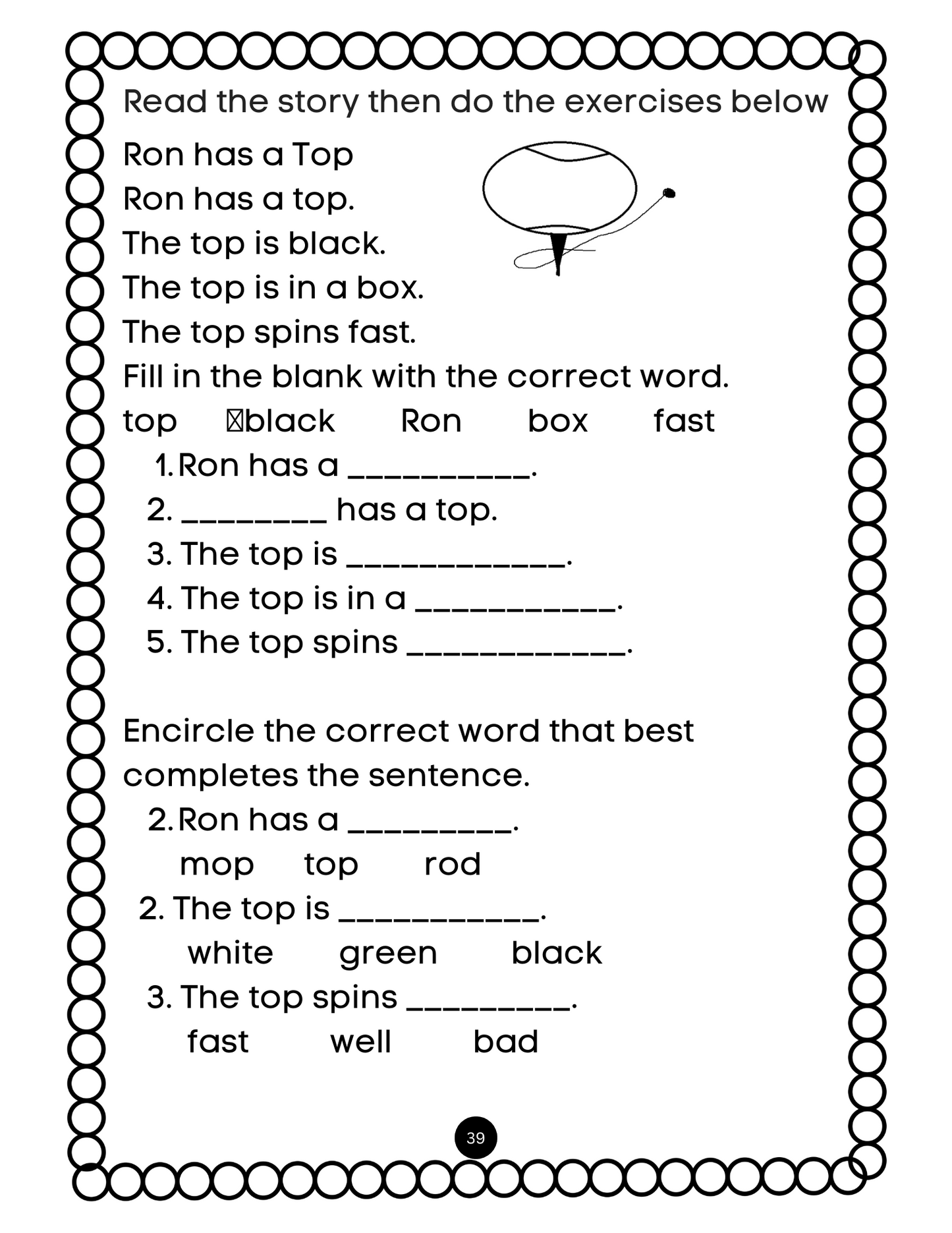 Read the story then do the exercises below

Ron has a Top
Ron has a top.
The top is black.
The top is in a box.
The top spins fast.

Fill in the blank with the correct word.

top black Ron box fast

1. Ron has a __________.
2. ________ has a top.
3. The top is ____________.
4. The top is in a ___________.
5. The top spins ____________.

Encircle the correct word that best completes the sentence.

2. Ron has a _________.
mop top rod
2. The top is ___________.
white green black
3. The top spins _________.
fast well bad

39